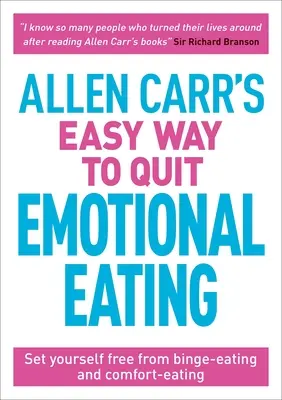 "I know so many people who turned their lives around after reading Allen Carr's books" Sir Richard Branson

ALLEN CARR'S
EASY WAY
TO QUIT
EMOTIONAL
EATING

Set yourself free from binge-eating and comfort-eating